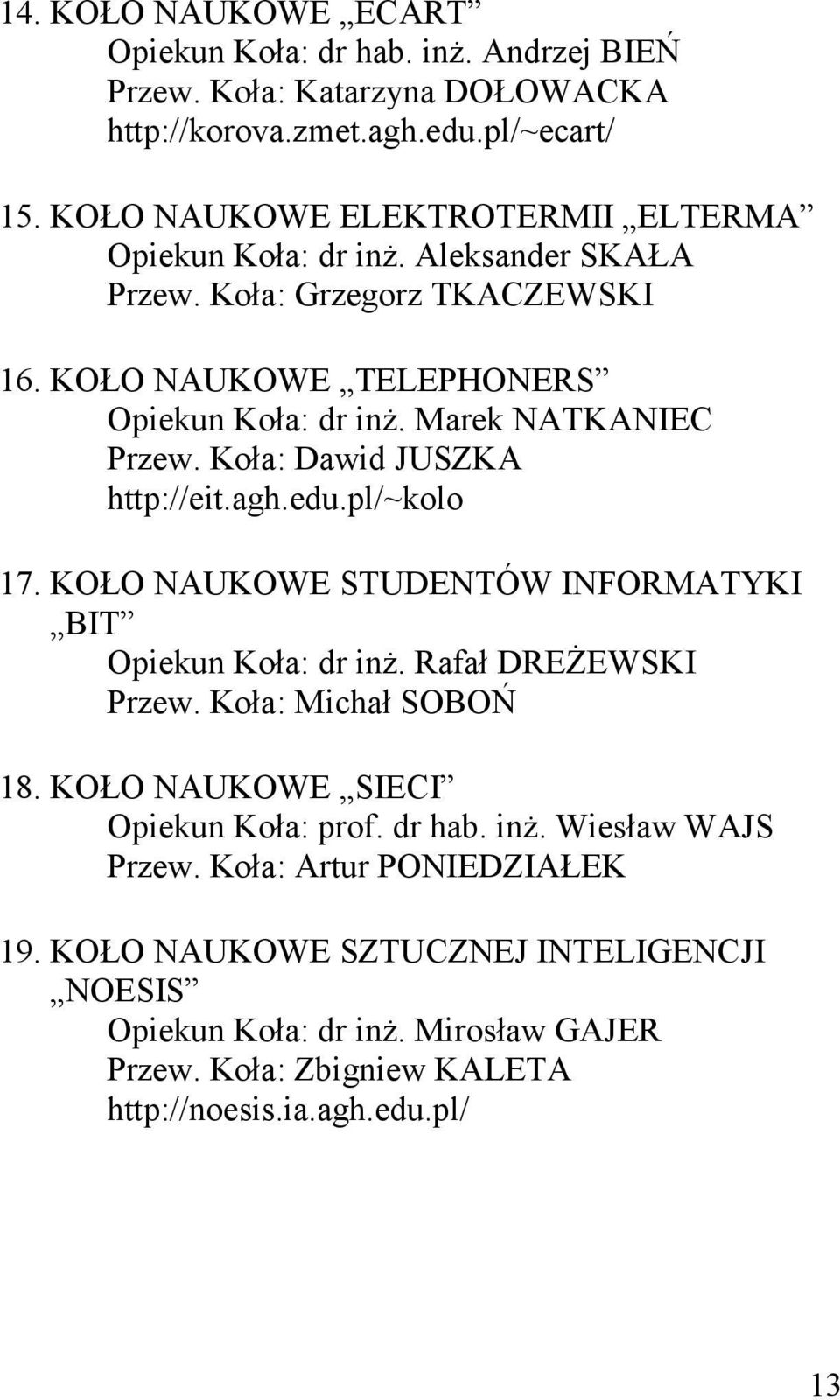 14. KOŁO NAUKOWE „ECART”
Opiekun Koła: dr hab. inż. Andrzej BIEŃ
Przew. Koła: Katarzyna DOŁOWACKA
http://korova.zmet.agh.edu.pl/~ecart/

15. KOŁO NAUKOWE ELEKTROTERMII „ELTERMA”
Opiekun Koła: dr inż. Aleksander SKAŁA
Przew. Koła: Grzegorz TKACZEWSKI

16. KOŁO NAUKOWE „TELEPHONERS”
Opiekun Koła: dr inż. Marek NATKANIEC
Przew. Koła: Dawid JUSZKA
http://eit.agh.edu.pl/~kolo

17. KOŁO NAUKOWE STUDENTÓW INFORMATYKI „BIT”
Opiekun Koła: dr inż. Rafał DREŻEWSKI
Przew. Koła: Michał SOBOŃ

18. KOŁO NAUKOWE „SIECI”
Opiekun Koła: prof. dr hab. inż. Wiesław WAJS
Przew. Koła: Artur PONIEDZIAŁEK

19. KOŁO NAUKOWE SZTUCZNEJ INTELIGENCJI „NOESIS”
Opiekun Koła: dr inż. Mirosław GAJER
Przew. Koła: Zbigniew KALETA
http://noesis.ia.agh.edu.pl/

13